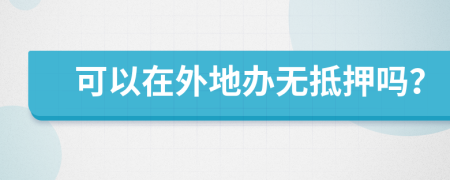 可以在外地办无抵押吗?